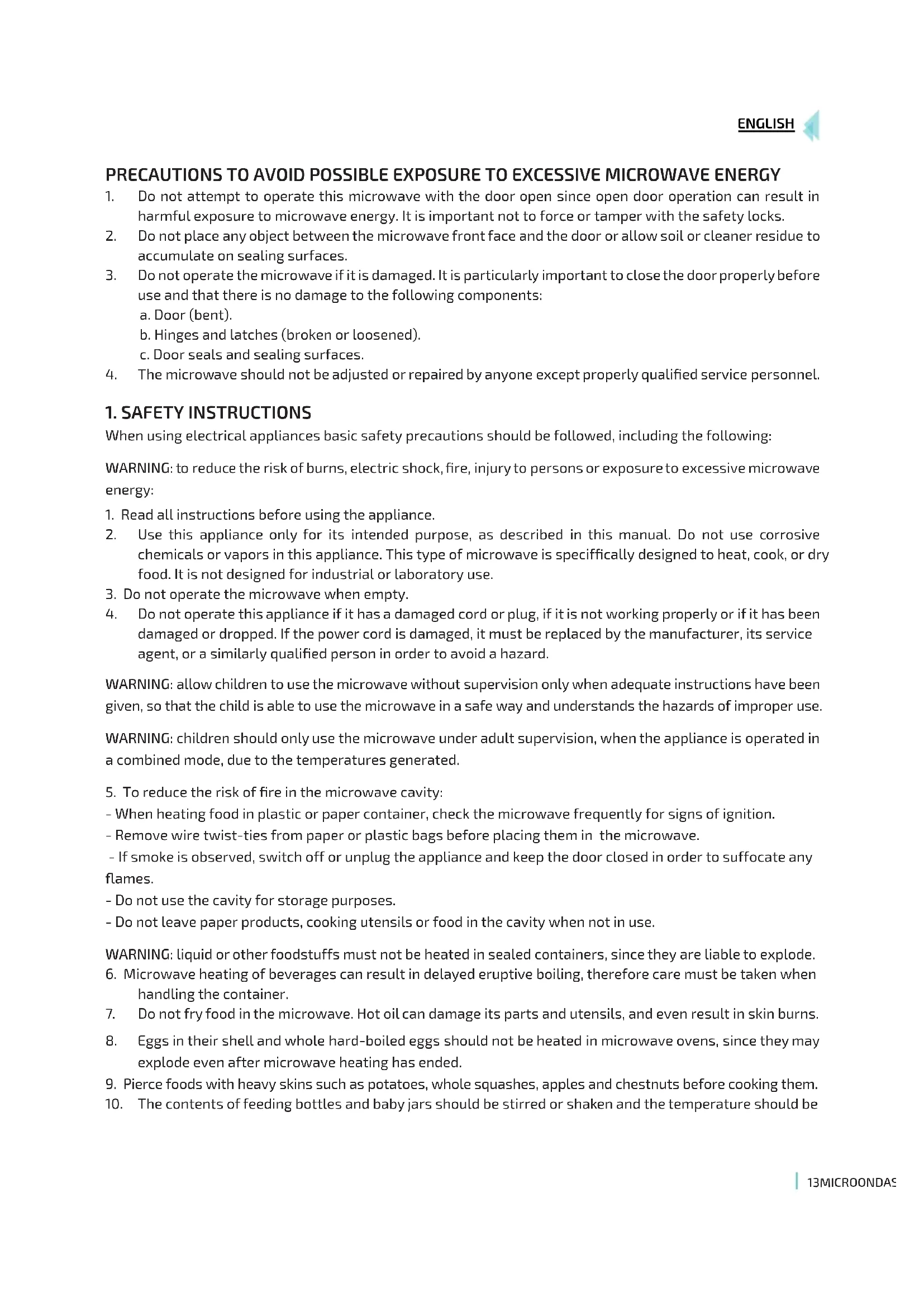 ENGLISH

PRECAUTIONS TO AVOID POSSIBLE EXPOSURE TO EXCESSIVE MICROWAVE ENERGY

1. Do not attempt to operate this microwave with the door open since open door operation can result in harmful exposure to microwave energy. It is important not to force or tamper with the safety locks.
2. Do not place any object between the microwave front face and the door or allow soil or cleaner residue to accumulate on sealing surfaces.
3. Do not operate the microwave if it is damaged. It is particularly important to close the door properly before use and that there is no damage to the following components:
a. Door (bent).
b. Hinges and latches (broken or loosened).
c. Door seals and sealing surfaces.
4. The microwave should not be adjusted or repaired by anyone except properly qualified service personnel.

1. SAFETY INSTRUCTIONS

When using electrical appliances basic safety precautions should be followed, including the following:

WARNING: to reduce the risk of burns, electric shock, fire, injury to persons or exposure to excessive microwave energy:

1. Read all instructions before using the appliance.
2. Use this appliance only for its intended purpose, as described in this manual. Do not use corrosive chemicals or vapors in this appliance. This type of microwave is speciffically designed to heat, cook, or dry food. It is not designed for industrial or laboratory use.
3. Do not operate the microwave when empty.
4. Do not operate this appliance if it has a damaged cord or plug, if it is not working properly or if it has been damaged or dropped. If the power cord is damaged, it must be replaced by the manufacturer, its service agent, or a similarly qualified person in order to avoid a hazard.

WARNING: allow children to use the microwave without supervision only when adequate instructions have been given, so that the child is able to use the microwave in a safe way and understands the hazards of improper use.

WARNING: children should only use the microwave under adult supervision, when the appliance is operated in a combined mode, due to the temperatures generated.

5. To reduce the risk of fire in the microwave cavity:
- When heating food in plastic or paper container, check the microwave frequently for signs of ignition.
- Remove wire twist-ties from paper or plastic bags before placing them in the microwave.
- If smoke is observed, switch off or unplug the appliance and keep the door closed in order to suffocate any flames.
- Do not use the cavity for storage purposes.
- Do not leave paper products, cooking utensils or food in the cavity when not in use.

WARNING: liquid or other foodstuffs must not be heated in sealed containers, since they are liable to explode.
6. Microwave heating of beverages can result in delayed eruptive boiling, therefore care must be taken when handling the container.
7. Do not fry food in the microwave. Hot oil can damage its parts and utensils, and even result in skin burns.
8. Eggs in their shell and whole hard-boiled eggs should not be heated in microwave ovens, since they may explode even after microwave heating has ended.
9. Pierce foods with heavy skins such as potatoes, whole squashes, apples and chestnuts before cooking them.
10. The contents of feeding bottles and baby jars should be stirred or shaken and the temperature should be

13MICROONDAS